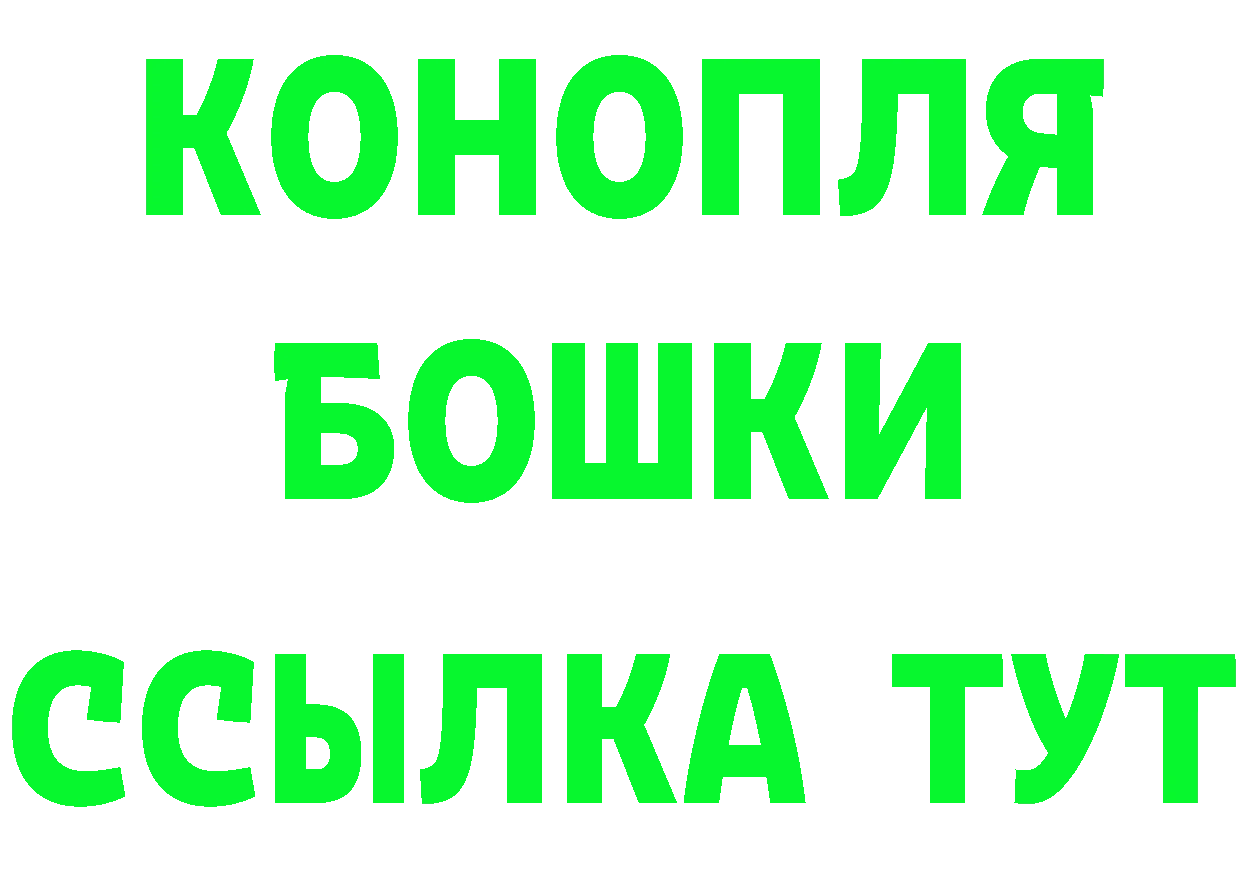 КОНОПЛЯ
БОШКИ
ССЫЛКА ТУТ